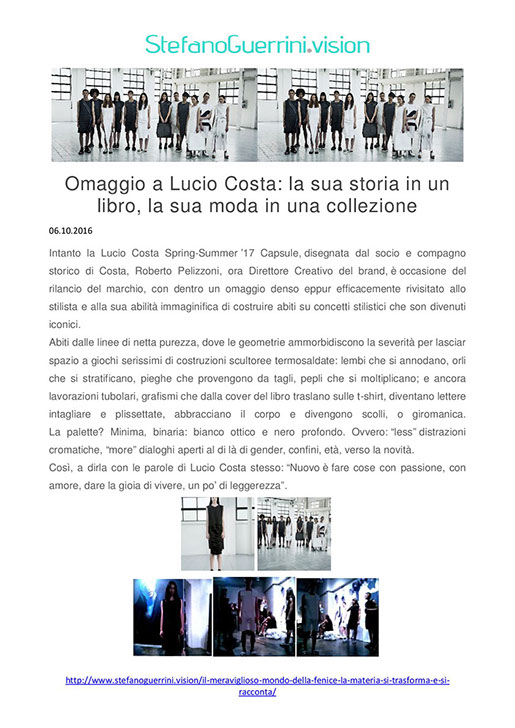 StefanoGuerrini.vision

Omaggio a Lucio Costa: la sua storia in un libro, la sua moda in una collezione

06.10.2016

Intanto la Lucio Costa Spring-Summer '17 Capsule, disegnata dal socio e compagno storico di Costa, Roberto Pelizzoni, ora Direttore Creativo del brand, è occasione del rilancio del marchio, con dentro un omaggio denso eppur efficacemente rivisitato allo stilista e alla sua abilità immaginifica di costruire abiti su concetti stilistici che son divenuti iconici.
Abiti dalle linee di netta purezza, dove le geometrie ammorbidiscono la severità per lasciar spazio a giochi serissimi di costruzioni scultoree termosaldate: lembi che si annodano, orli che si stratificano, pieghe che provengono da tagli, pepli che si moltiplicano; e ancora lavorazioni tubolari, grafismi che dalla cover del libro traslano sulle t-shirt, diventano lettere intagliare e plissettate, abbracciano il corpo e divengono scolli, o giromanica. La palette? Minima, binaria: bianco ottico e nero profondo. Ovvero: "less" distrazioni cromatiche, "more" dialoghi aperti al di là di gender, confini, età, verso la novità.
Così, a dirla con le parole di Lucio Costa stesso: "Nuovo è fare cose con passione, con amore, dare la gioia di vivere, un po' di leggerezza".

http://www.stefanoguerrini.vision/il-meraviglioso-mondo-della-fenice-la-materia-si-trasforma-e-si-racconta/